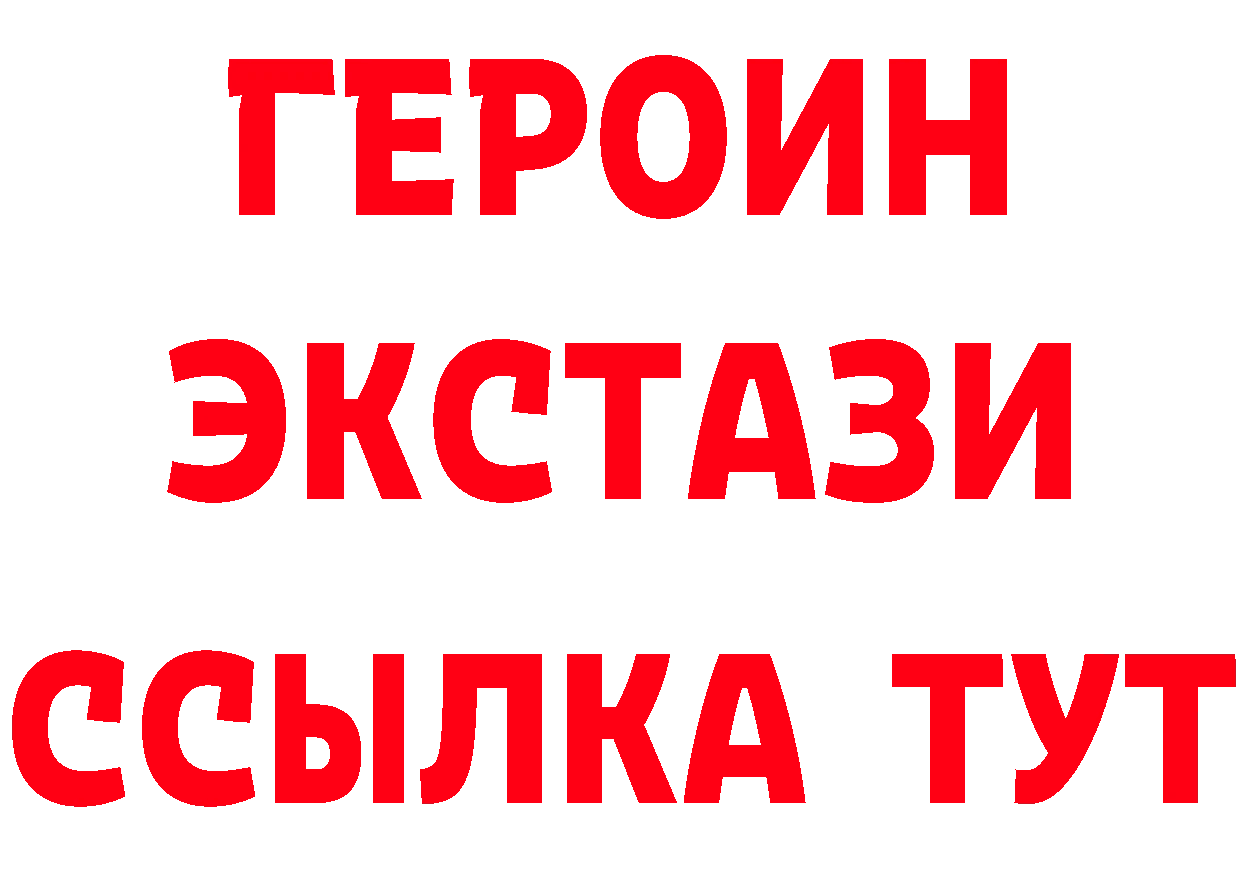 ГЕРОИН
ЭКСТАЗИ
ССЫЛКА ТУТ